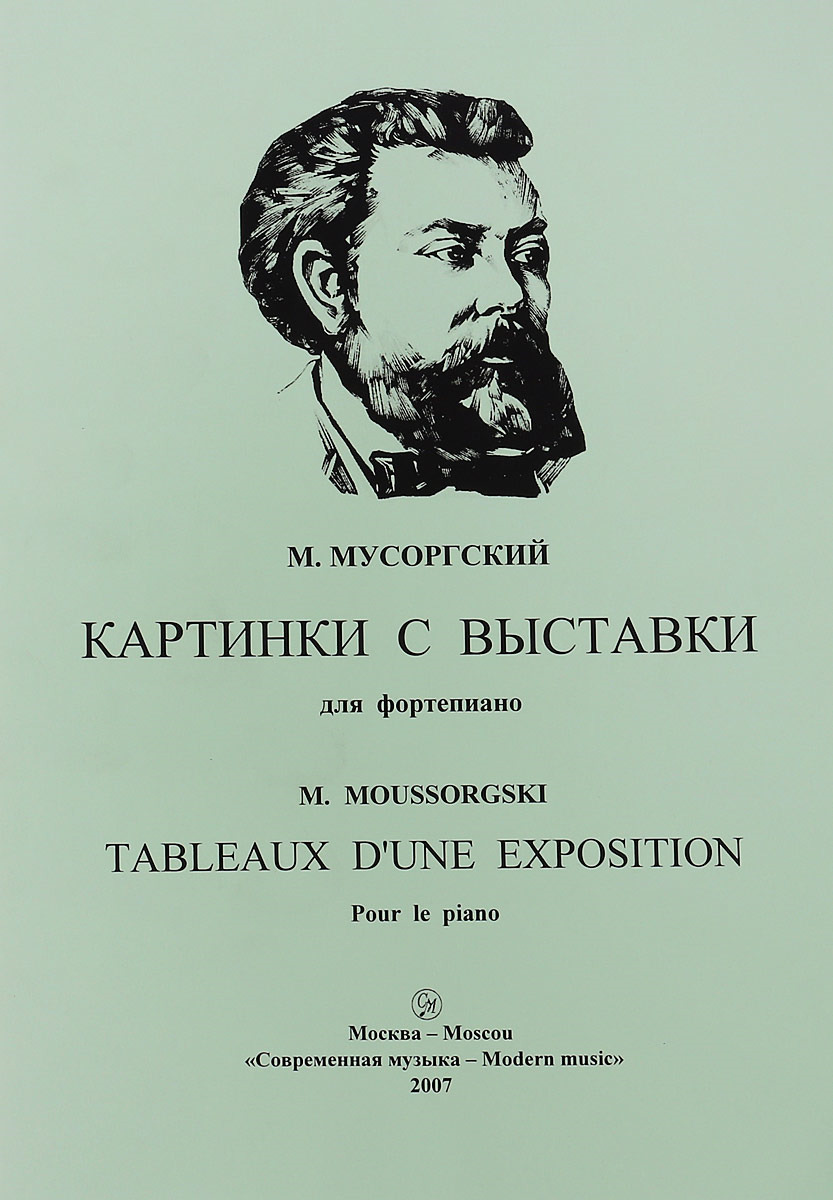 М. МУСОРГСКИЙ

КАРТИНКИ С ВЫСТАВКИ

для фортепиано

M. MOUSSORGSKI

TABLEAUX D'UNE EXPOSITION

Pour le piano

СМ

Москва – Moscou
«Современная музыка – Modern music»
2007